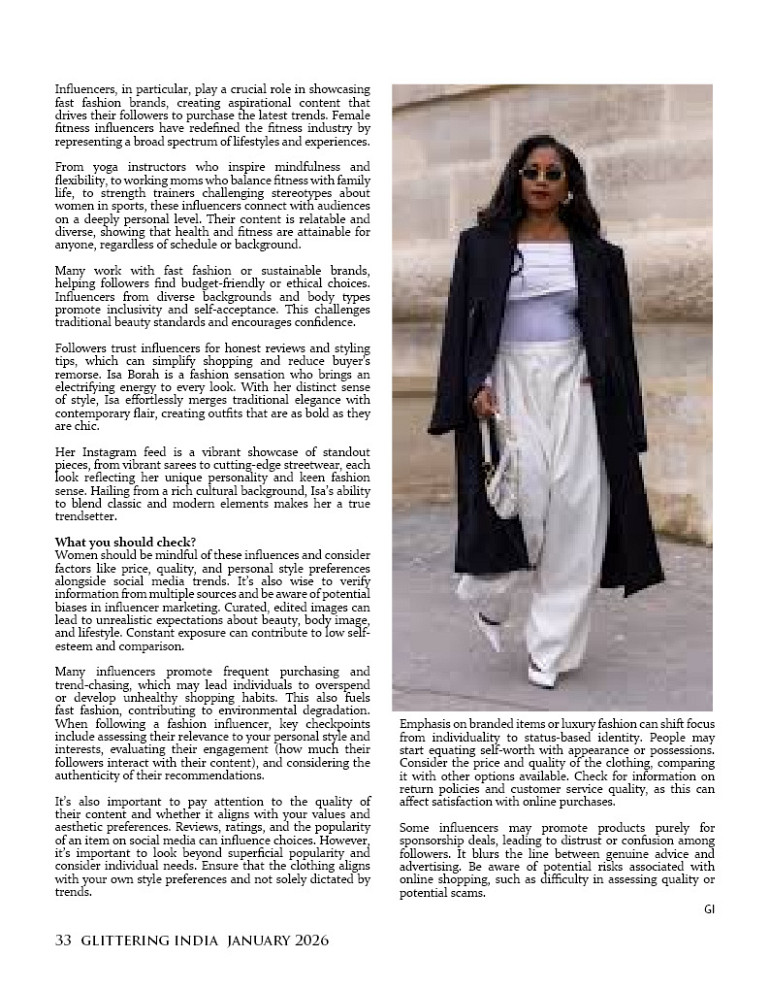 Influencers, in particular, play a crucial role in showcasing fast fashion brands, creating aspirational content that drives their followers to purchase the latest trends. Female fitness influencers have redefined the fitness industry by representing a broad spectrum of lifestyles and experiences.

From yoga instructors who inspire mindfulness and flexibility, to working moms who balance fitness with family life, to strength trainers challenging stereotypes about women in sports, these influencers connect with audiences on a deeply personal level. Their content is relatable and diverse, showing that health and fitness are attainable for anyone, regardless of schedule or background.

Many work with fast fashion or sustainable brands, helping followers find budget-friendly or ethical choices. Influencers from diverse backgrounds and body types promote inclusivity and self-acceptance. This challenges traditional beauty standards and encourages confidence.

Followers trust influencers for honest reviews and styling tips, which can simplify shopping and reduce buyer's remorse. Isa Borah is a fashion sensation who brings an electrifying energy to every look. With her distinct sense of style, Isa effortlessly merges traditional elegance with contemporary flair, creating outfits that are as bold as they are chic.

Her Instagram feed is a vibrant showcase of standout pieces, from vibrant sarees to cutting-edge streetwear, each look reflecting her unique personality and keen fashion sense. Hailing from a rich cultural background, Isa's ability to blend classic and modern elements makes her a true trendsetter.

What you should check?
Women should be mindful of these influences and consider factors like price, quality, and personal style preferences alongside social media trends. It's also wise to verify information from multiple sources and be aware of potential biases in influencer marketing. Curated, edited images can lead to unrealistic expectations about beauty, body image, and lifestyle. Constant exposure can contribute to low self-esteem and comparison.

Many influencers promote frequent purchasing and trend-chasing, which may lead individuals to overspend or develop unhealthy shopping habits. This also fuels fast fashion, contributing to environmental degradation. When following a fashion influencer, key checkpoints include assessing their relevance to your personal style and interests, evaluating their engagement (how much their followers interact with their content), and considering the authenticity of their recommendations.

It's also important to pay attention to the quality of their content and whether it aligns with your values and aesthetic preferences. Reviews, ratings, and the popularity of an item on social media can influence choices. However, it's important to look beyond superficial popularity and consider individual needs. Ensure that the clothing aligns with your own style preferences and not solely dictated by trends.

Emphasis on branded items or luxury fashion can shift focus from individuality to status-based identity. People may start equating self-worth with appearance or possessions. Consider the price and quality of the clothing, comparing it with other options available. Check for information on return policies and customer service quality, as this can affect satisfaction with online purchases.

Some influencers may promote products purely for sponsorship deals, leading to distrust or confusion among followers. It blurs the line between genuine advice and advertising. Be aware of potential risks associated with online shopping, such as difficulty in assessing quality or potential scams.

GI

33 GLITTERING INDIA JANUARY 2026